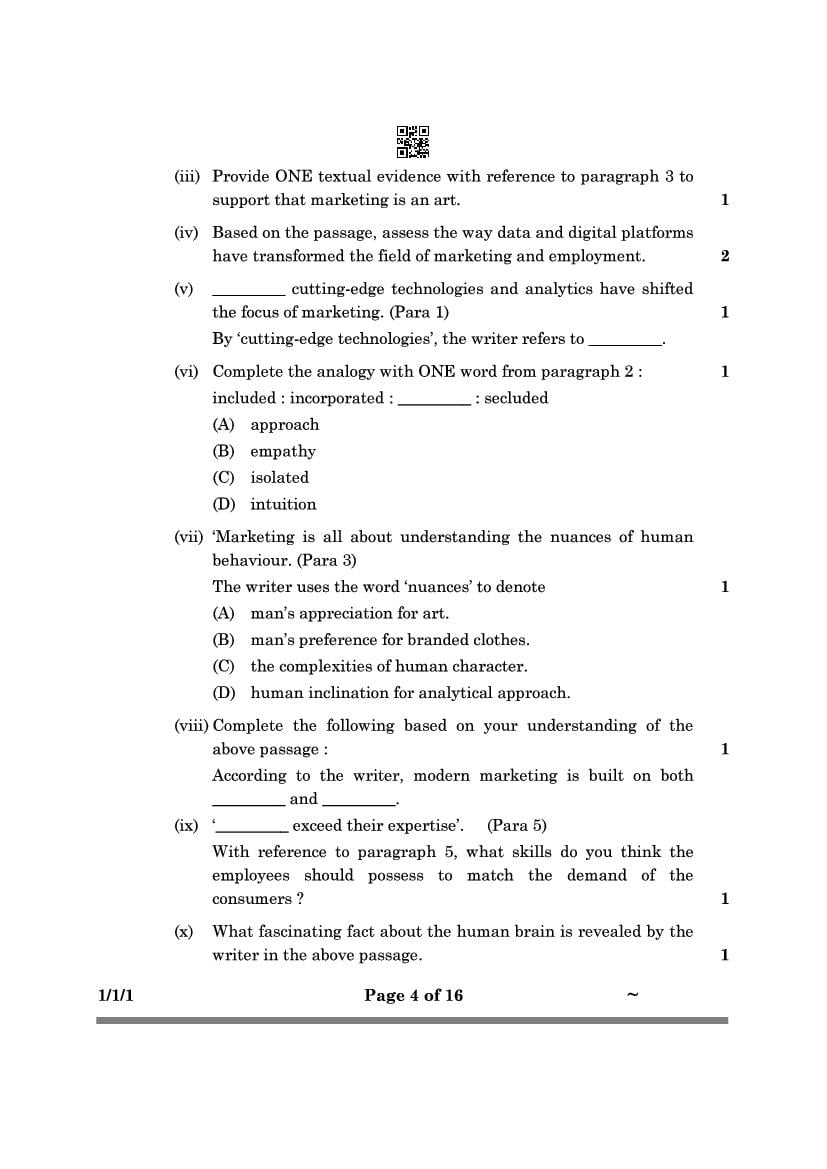 (iii) Provide ONE textual evidence with reference to paragraph 3 to support that marketing is an art. 1

(iv) Based on the passage, assess the way data and digital platforms have transformed the field of marketing and employment. 2

(v) _________ cutting-edge technologies and analytics have shifted the focus of marketing. (Para 1) 1

By 'cutting-edge technologies', the writer refers to _________.

(vi) Complete the analogy with ONE word from paragraph 2 : 1

included : incorporated : _________ : secluded

(A) approach

(B) empathy

(C) isolated

(D) intuition

(vii) 'Marketing is all about understanding the nuances of human behaviour. (Para 3)

The writer uses the word 'nuances' to denote 1

(A) man's appreciation for art.

(B) man's preference for branded clothes.

(C) the complexities of human character.

(D) human inclination for analytical approach.

(viii) Complete the following based on your understanding of the above passage : 1

According to the writer, modern marketing is built on both _________ and _________.

(ix) '_________ exceed their expertise'. (Para 5)

With reference to paragraph 5, what skills do you think the employees should possess to match the demand of the consumers ? 1

(x) What fascinating fact about the human brain is revealed by the writer in the above passage. 1

1/1/1 Page 4 of 16 ~